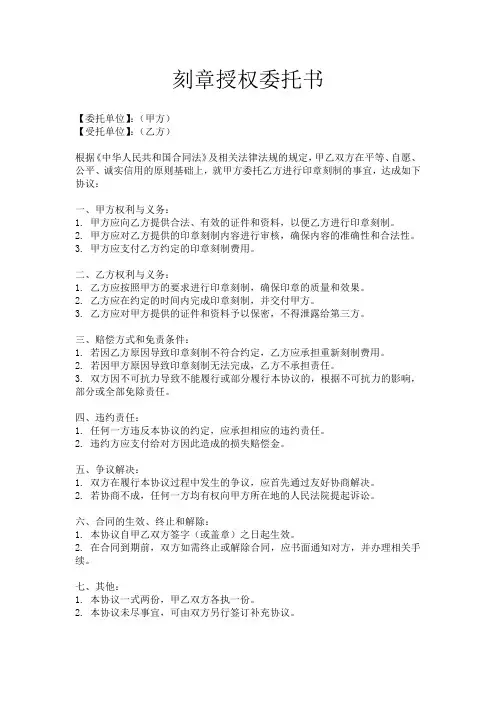 刻章授权委托书

【委托单位】:(甲方)
【受托单位】:(乙方)

根据《中华人民共和国合同法》及相关法律法规的规定,甲乙双方在平等、自愿、公平、诚实信用的原则基础上,就甲方委托乙方进行印章刻制的事宜,达成如下协议:

一、甲方权利与义务:
1. 甲方应向乙方提供合法、有效的证件和资料,以便乙方进行印章刻制。
2. 甲方应对乙方提供的印章刻制内容进行审核,确保内容的准确性和合法性。
3. 甲方应支付乙方约定的印章刻制费用。

二、乙方权利与义务:
1. 乙方应按照甲方的要求进行印章刻制,确保印章的质量和效果。
2. 乙方应在约定的时间内完成印章刻制,并交付甲方。
3. 乙方应对甲方提供的证件和资料予以保密,不得泄露给第三方。

三、赔偿方式和免责条件:
1. 若因乙方原因导致印章刻制不符合约定,乙方应承担重新刻制费用。
2. 若因甲方原因导致印章刻制无法完成,乙方不承担责任。
3. 双方因不可抗力导致不能履行或部分履行本协议的,根据不可抗力的影响,部分或全部免除责任。

四、违约责任:
1. 任何一方违反本协议的约定,应承担相应的违约责任。
2. 违约方应支付给对方因此造成的损失赔偿金。

五、争议解决:
1. 双方在履行本协议过程中发生的争议,应首先通过友好协商解决。
2. 若协商不成,任何一方均有权向甲方所在地的人民法院提起诉讼。

六、合同的生效、终止和解除:
1. 本协议自甲乙双方签字(或盖章)之日起生效。
2. 在合同到期前,双方如需终止或解除合同,应书面通知对方,并办理相关手续。

七、其他:
1. 本协议一式两份,甲乙双方各执一份。
2. 本协议未尽事宜,可由双方另行签订补充协议。